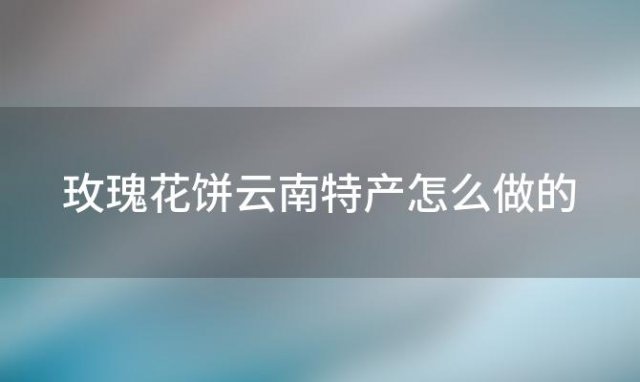 玫瑰花饼云南特产怎么做的